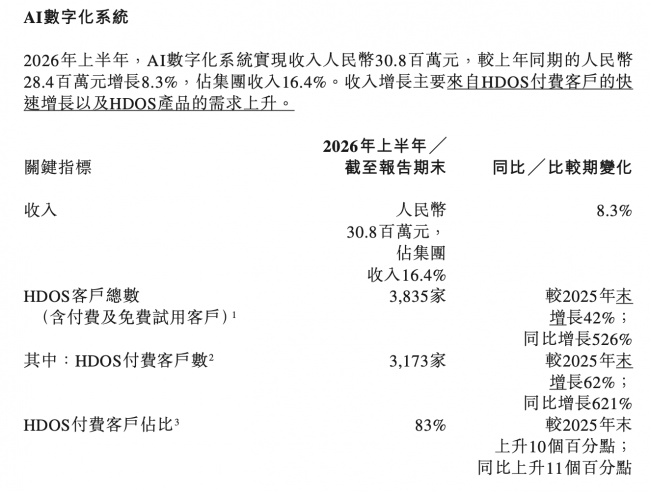 AI數字化系統

2026年上半年，AI數字化系統實現收入人民幣30.8百萬元，較上年同期的人民幣28.4百萬元增長8.3%，佔集團收入16.4%。收入增長主要來自HDOS付費客戶的快速增長以及HDOS產品的需求上升。

| 關鍵指標 | 2026年上半年／截至報告期末 | 同比／比較期變化 |
|---|---|---|
| 收入 | 人民幣30.8百萬元，佔集團收入16.4% | 8.3% |
| HDOS客戶總數（含付費及免費試用客戶）$^1$ | 3,835家 | 較2025年末增長42%；同比增長526% |
| 其中：HDOS付費客戶數$^2$ | 3,173家 | 較2025年末增長62%；同比增長621% |
| HDOS付費客戶佔比$^3$ | 83% | 較2025年末上升10個百分點；同比上升11個百分點 |